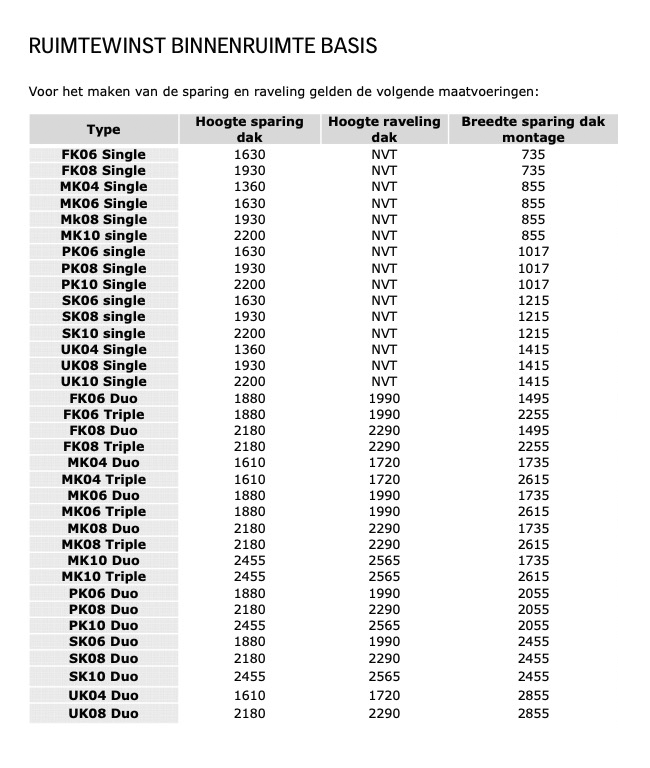 RUIMTEWINST BINNENRUIMTE BASIS

Voor het maken van de sparing en raveling gelden de volgende maatvoeringen:

| Type | Hoogte sparing dak | Hoogte raveling dak | Breedte sparing dak montage |
|---|---|---|---|
| FK06 Single | 1630 | NVT | 735 |
| FK08 Single | 1930 | NVT | 735 |
| MK04 Single | 1360 | NVT | 855 |
| MK06 Single | 1630 | NVT | 855 |
| Mk08 Single | 1930 | NVT | 855 |
| MK10 single | 2200 | NVT | 855 |
| PK06 single | 1630 | NVT | 1017 |
| PK08 Single | 1930 | NVT | 1017 |
| PK10 Single | 2200 | NVT | 1017 |
| SK06 single | 1630 | NVT | 1215 |
| SK08 single | 1930 | NVT | 1215 |
| SK10 single | 2200 | NVT | 1215 |
| UK04 Single | 1360 | NVT | 1415 |
| UK08 Single | 1930 | NVT | 1415 |
| UK10 Single | 2200 | NVT | 1415 |
| FK06 Duo | 1880 | 1990 | 1495 |
| FK06 Triple | 1880 | 1990 | 2255 |
| FK08 Duo | 2180 | 2290 | 1495 |
| FK08 Triple | 2180 | 2290 | 2255 |
| MK04 Duo | 1610 | 1720 | 1735 |
| MK04 Triple | 1610 | 1720 | 2615 |
| MK06 Duo | 1880 | 1990 | 1735 |
| MK06 Triple | 1880 | 1990 | 2615 |
| MK08 Duo | 2180 | 2290 | 1735 |
| MK08 Triple | 2180 | 2290 | 2615 |
| MK10 Duo | 2455 | 2565 | 1735 |
| MK10 Triple | 2455 | 2565 | 2615 |
| PK06 Duo | 1880 | 1990 | 2055 |
| PK08 Duo | 2180 | 2290 | 2055 |
| PK10 Duo | 2455 | 2565 | 2055 |
| SK06 Duo | 1880 | 1990 | 2455 |
| SK08 Duo | 2180 | 2290 | 2455 |
| SK10 Duo | 2455 | 2565 | 2455 |
| UK04 Duo | 1610 | 1720 | 2855 |
| UK08 Duo | 2180 | 2290 | 2855 |